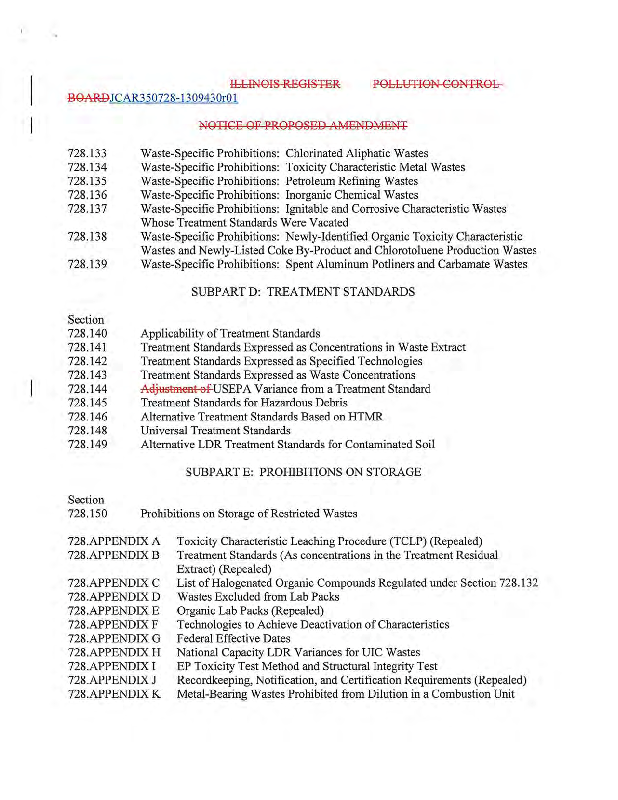 ILLINOIS REGISTER POLLUTION CONTROL BOARDJCAR350728-1309430r01

NOTICE OF PROPOSED AMENDMENT

728.133 Waste-Specific Prohibitions: Chlorinated Aliphatic Wastes
728.134 Waste-Specific Prohibitions: Toxicity Characteristic Metal Wastes
728.135 Waste-Specific Prohibitions: Petroleum Refining Wastes
728.136 Waste-Specific Prohibitions: Inorganic Chemical Wastes
728.137 Waste-Specific Prohibitions: Ignitable and Corrosive Characteristic Wastes Whose Treatment Standards Were Vacated
728.138 Waste-Specific Prohibitions: Newly-Identified Organic Toxicity Characteristic Wastes and Newly-Listed Coke By-Product and Chlorotoluene Production Wastes
728.139 Waste-Specific Prohibitions: Spent Aluminum Potliners and Carbamate Wastes

SUBPART D: TREATMENT STANDARDS

Section
728.140 Applicability of Treatment Standards
728.141 Treatment Standards Expressed as Concentrations in Waste Extract
728.142 Treatment Standards Expressed as Specified Technologies
728.143 Treatment Standards Expressed as Waste Concentrations
728.144 Adjustment of USEPA Variance from a Treatment Standard
728.145 Treatment Standards for Hazardous Debris
728.146 Alternative Treatment Standards Based on HTMR
728.148 Universal Treatment Standards
728.149 Alternative LDR Treatment Standards for Contaminated Soil

SUBPART E: PROHIBITIONS ON STORAGE

Section
728.150 Prohibitions on Storage of Restricted Wastes

728.APPENDIX A Toxicity Characteristic Leaching Procedure (TCLP) (Repealed)
728.APPENDIX B Treatment Standards (As concentrations in the Treatment Residual Extract) (Repealed)
728.APPENDIX C List of Halogenated Organic Compounds Regulated under Section 728.132
728.APPENDIX D Wastes Excluded from Lab Packs
728.APPENDIX E Organic Lab Packs (Repealed)
728.APPENDIX F Technologies to Achieve Deactivation of Characteristics
728.APPENDIX G Federal Effective Dates
728.APPENDIX H National Capacity LDR Variances for UIC Wastes
728.APPENDIX I EP Toxicity Test Method and Structural Integrity Test
728.APPENDIX J Recordkeeping, Notification, and Certification Requirements (Repealed)
728.APPENDIX K Metal-Bearing Wastes Prohibited from Dilution in a Combustion Unit